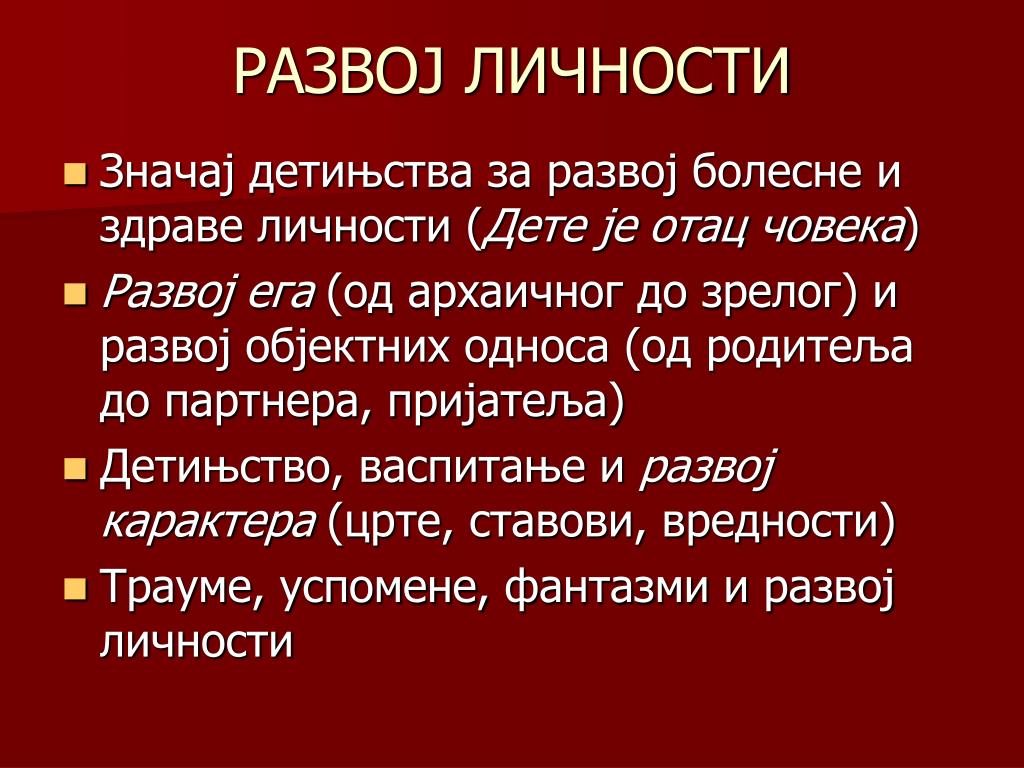 РАЗВОЈ ЛИЧНОСТИ

- Значај детињства за развој болесне и здраве личности (Дете је отац човека)
- Развој ега (од архаичног до зрелог) и развој објектних односа (од родитеља до партнера, пријатеља)
- Детињство, васпитање и развој карактера (црте, ставови, вредности)
- Трауме, успомене, фантазми и развој личности